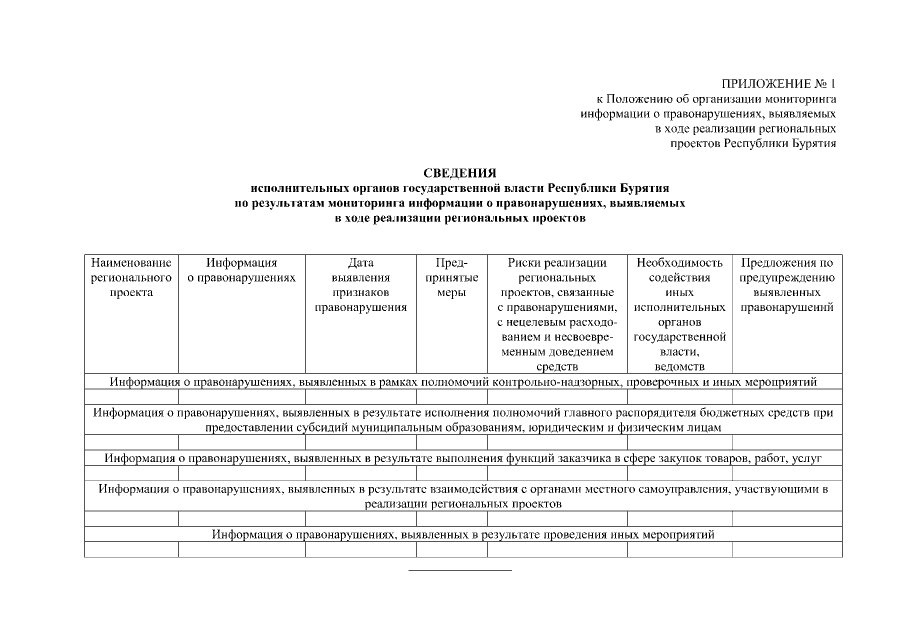 ПРИЛОЖЕНИЕ № 1
к Положению об организации мониторинга информации о правонарушениях, выявляемых в ходе реализации региональных проектов Республики Бурятия

СВЕДЕНИЯ
исполнительных органов государственной власти Республики Бурятия по результатам мониторинга информации о правонарушениях, выявляемых в ходе реализации региональных проектов

| Наименование регионального проекта | Информация о правонарушениях | Дата выявления признаков правонарушения | Предпринятые меры | Риски реализации региональных проектов, связанные с правонарушениями, с нецелевым расходованием и несвоевременным доведением средств | Необходимость содействия иных исполнительных органов государственной власти, ведомств | Предложения по предупреждению выявленных правонарушений |
|---|---|---|---|---|---|---|
| Информация о правонарушениях, выявленных в рамках полномочий контрольно-надзорных, проверочных и иных мероприятий | | | | | | |
| | | | | | | |
| Информация о правонарушениях, выявленных в результате исполнения полномочий главного распорядителя бюджетных средств при предоставлении субсидий муниципальным образованиям, юридическим и физическим лицам | | | | | | |
| | | | | | | |
| Информация о правонарушениях, выявленных в результате выполнения функций заказчика в сфере закупок товаров, работ, услуг | | | | | | |
| | | | | | | |
| Информация о правонарушениях, выявленных в результате взаимодействия с органами местного самоуправления, участвующими в реализации региональных проектов | | | | | | |
| | | | | | | |
| Информация о правонарушениях, выявленных в результате проведения иных мероприятий | | | | | | |
| | | | | | | |